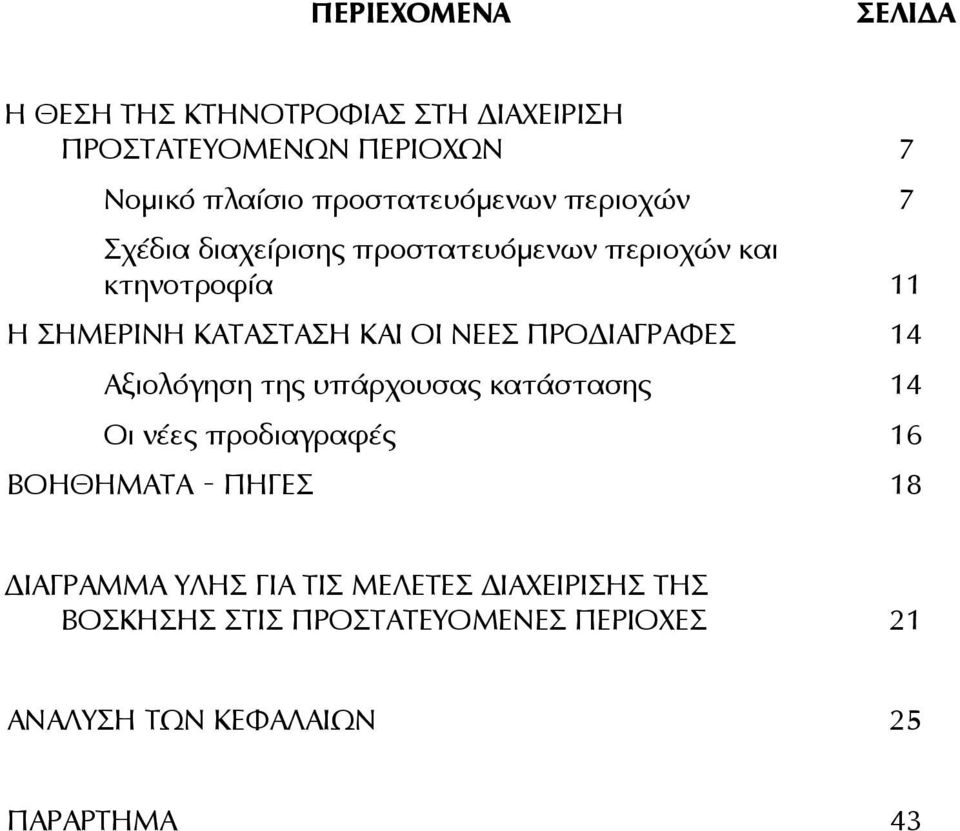 ΠΕΡΙΕΧΟΜΕΝΑ ΣΕΛΙΔΑ

Η ΘΕΣΗ ΤΗΣ ΚΤΗΝΟΤΡΟΦΙΑΣ ΣΤΗ ΔΙΑΧΕΙΡΙΣΗ ΠΡΟΣΤΑΤΕΥΟΜΕΝΩΝ ΠΕΡΙΟΧΩΝ 7

Νομικό πλαίσιο προστατευόμενων περιοχών 7

Σχέδια διαχείρισης προστατευόμενων περιοχών και κτηνοτροφία 11

Η ΣΗΜΕΡΙΝΗ ΚΑΤΑΣΤΑΣΗ ΚΑΙ ΟΙ ΝΕΕΣ ΠΡΟΔΙΑΓΡΑΦΕΣ 14

Αξιολόγηση της υπάρχουσας κατάστασης 14

Οι νέες προδιαγραφές 16

ΒΟΗΘΗΜΑΤΑ - ΠΗΓΕΣ 18

ΔΙΑΓΡΑΜΜΑ ΥΛΗΣ ΓΙΑ ΤΙΣ ΜΕΛΕΤΕΣ ΔΙΑΧΕΙΡΙΣΗΣ ΤΗΣ ΒΟΣΚΗΣΗΣ ΣΤΙΣ ΠΡΟΣΤΑΤΕΥΟΜΕΝΕΣ ΠΕΡΙΟΧΕΣ 21

ΑΝΑΛΥΣΗ ΤΩΝ ΚΕΦΑΛΑΙΩΝ 25

ΠΑΡΑΡΤΗΜΑ 43